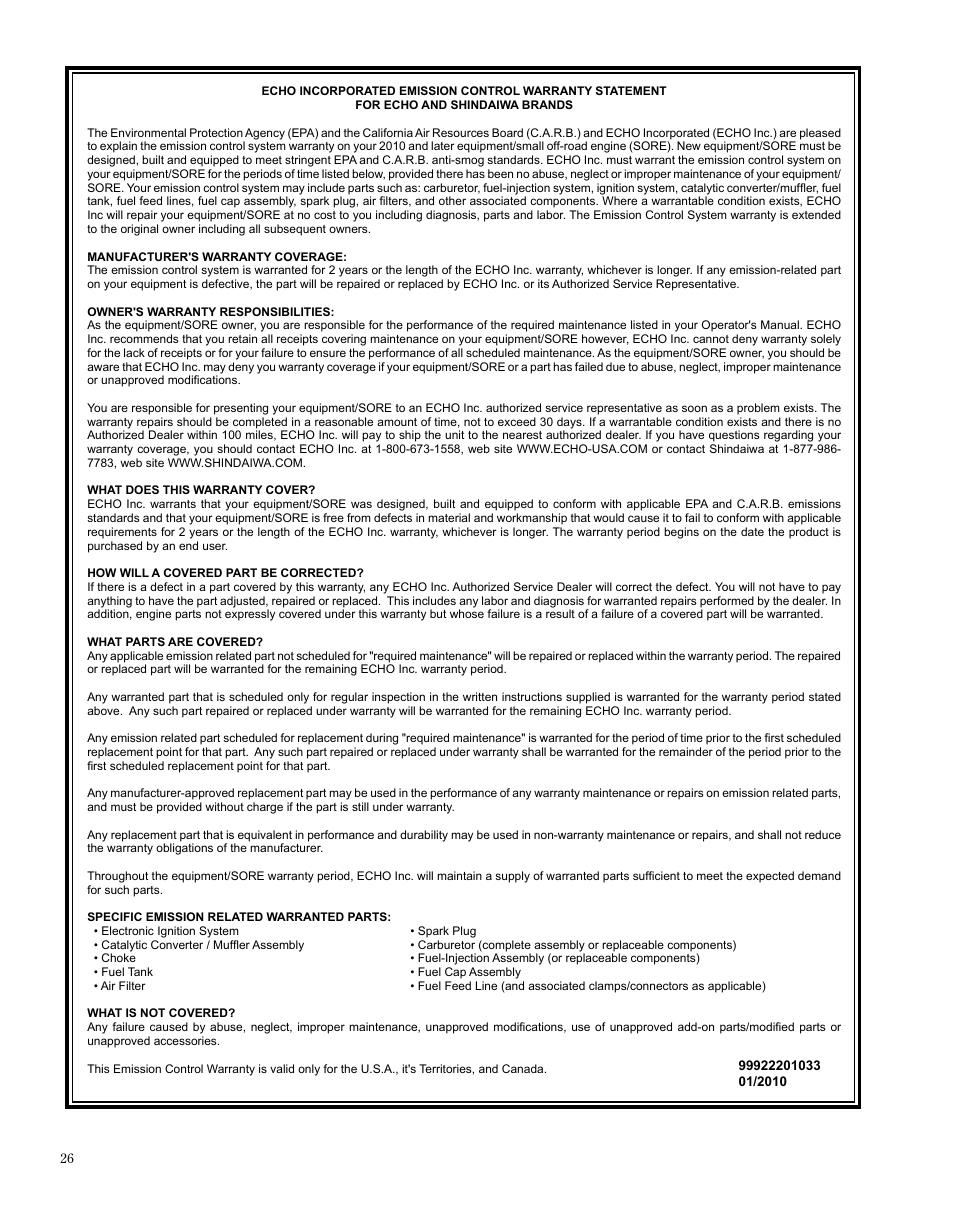 ECHO INCORPORATED EMISSION CONTROL WARRANTY STATEMENT
FOR ECHO AND SHINDAIWA BRANDS

The Environmental Protection Agency (EPA) and the California Air Resources Board (C.A.R.B.) and ECHO Incorporated (ECHO Inc.) are pleased to explain the emission control system warranty on your 2010 and later equipment/small off-road engine (SORE). New equipment/SORE must be designed, built and equipped to meet stringent EPA and C.A.R.B. anti-smog standards. ECHO Inc. must warrant the emission control system on your equipment/SORE for the periods of time listed below, provided there has been no abuse, neglect or improper maintenance of your equipment/SORE. Your emission control system may include parts such as: carburetor, fuel-injection system, ignition system, catalytic converter/muffler, fuel tank, fuel feed lines, fuel cap assembly, spark plug, air filters, and other associated components. Where a warrantable condition exists, ECHO Inc will repair your equipment/SORE at no cost to you including diagnosis, parts and labor. The Emission Control System warranty is extended to the original owner including all subsequent owners.

MANUFACTURER'S WARRANTY COVERAGE:
The emission control system is warranted for 2 years or the length of the ECHO Inc. warranty, whichever is longer. If any emission-related part on your equipment is defective, the part will be repaired or replaced by ECHO Inc. or its Authorized Service Representative.

OWNER'S WARRANTY RESPONSIBILITIES:
As the equipment/SORE owner, you are responsible for the performance of the required maintenance listed in your Operator's Manual. ECHO Inc. recommends that you retain all receipts covering maintenance on your equipment/SORE however, ECHO Inc. cannot deny warranty solely for the lack of receipts or for your failure to ensure the performance of all scheduled maintenance. As the equipment/SORE owner, you should be aware that ECHO Inc. may deny you warranty coverage if your equipment/SORE or a part has failed due to abuse, neglect, improper maintenance or unapproved modifications.

You are responsible for presenting your equipment/SORE to an ECHO Inc. authorized service representative as soon as a problem exists. The warranty repairs should be completed in a reasonable amount of time, not to exceed 30 days. If a warrantable condition exists and there is no Authorized Dealer within 100 miles, ECHO Inc. will pay to ship the unit to the nearest authorized dealer. If you have questions regarding your warranty coverage, you should contact ECHO Inc. at 1-800-673-1558, web site WWW.ECHO-USA.COM or contact Shindaiwa at 1-877-986-7783, web site WWW.SHINDAIWA.COM.

WHAT DOES THIS WARRANTY COVER?
ECHO Inc. warrants that your equipment/SORE was designed, built and equipped to conform with applicable EPA and C.A.R.B. emissions standards and that your equipment/SORE is free from defects in material and workmanship that would cause it to fail to conform with applicable requirements for 2 years or the length of the ECHO Inc. warranty, whichever is longer. The warranty period begins on the date the product is purchased by an end user.

HOW WILL A COVERED PART BE CORRECTED?
If there is a defect in a part covered by this warranty, any ECHO Inc. Authorized Service Dealer will correct the defect. You will not have to pay anything to have the part adjusted, repaired or replaced. This includes any labor and diagnosis for warranted repairs performed by the dealer. In addition, engine parts not expressly covered under this warranty but whose failure is a result of a failure of a covered part will be warranted.

WHAT PARTS ARE COVERED?
Any applicable emission related part not scheduled for "required maintenance" will be repaired or replaced within the warranty period. The repaired or replaced part will be warranted for the remaining ECHO Inc. warranty period.

Any warranted part that is scheduled only for regular inspection in the written instructions supplied is warranted for the warranty period stated above. Any such part repaired or replaced under warranty will be warranted for the remaining ECHO Inc. warranty period.

Any emission related part scheduled for replacement during "required maintenance" is warranted for the period of time prior to the first scheduled replacement point for that part. Any such part repaired or replaced under warranty shall be warranted for the remainder of the period prior to the first scheduled replacement point for that part.

Any manufacturer-approved replacement part may be used in the performance of any warranty maintenance or repairs on emission related parts, and must be provided without charge if the part is still under warranty.

Any replacement part that is equivalent in performance and durability may be used in non-warranty maintenance or repairs, and shall not reduce the warranty obligations of the manufacturer.

Throughout the equipment/SORE warranty period, ECHO Inc. will maintain a supply of warranted parts sufficient to meet the expected demand for such parts.

SPECIFIC EMISSION RELATED WARRANTED PARTS:
• Electronic Ignition System
• Catalytic Converter / Muffler Assembly
• Choke
• Fuel Tank
• Air Filter
• Spark Plug
• Carburetor (complete assembly or replaceable components)
• Fuel-Injection Assembly (or replaceable components)
• Fuel Cap Assembly
• Fuel Feed Line (and associated clamps/connectors as applicable)

WHAT IS NOT COVERED?
Any failure caused by abuse, neglect, improper maintenance, unapproved modifications, use of unapproved add-on parts/modified parts or unapproved accessories.

This Emission Control Warranty is valid only for the U.S.A., it's Territories, and Canada.

99922201033
01/2010

26